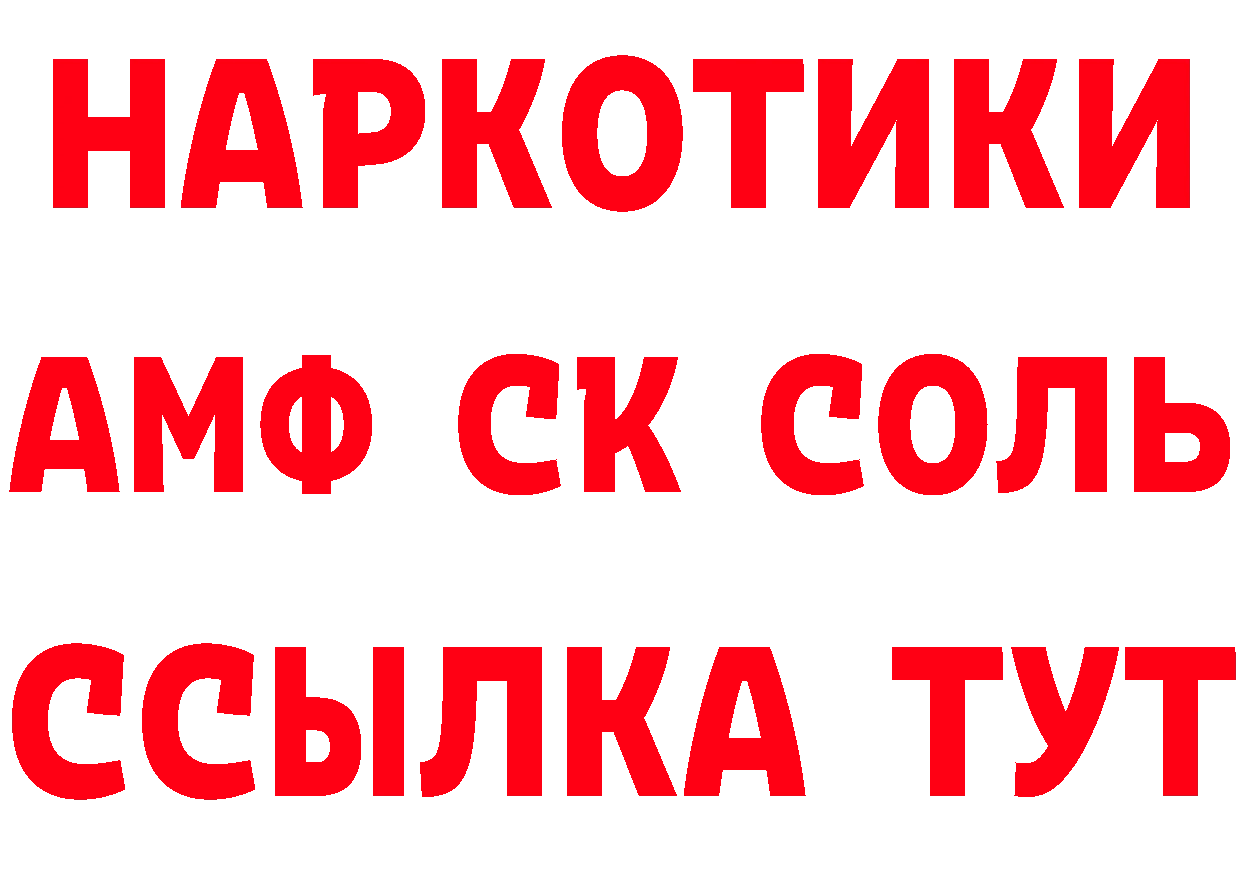 НАРКОТИКИ

АМФ СК СОЛЬ

ССЫЛКА ТУТ